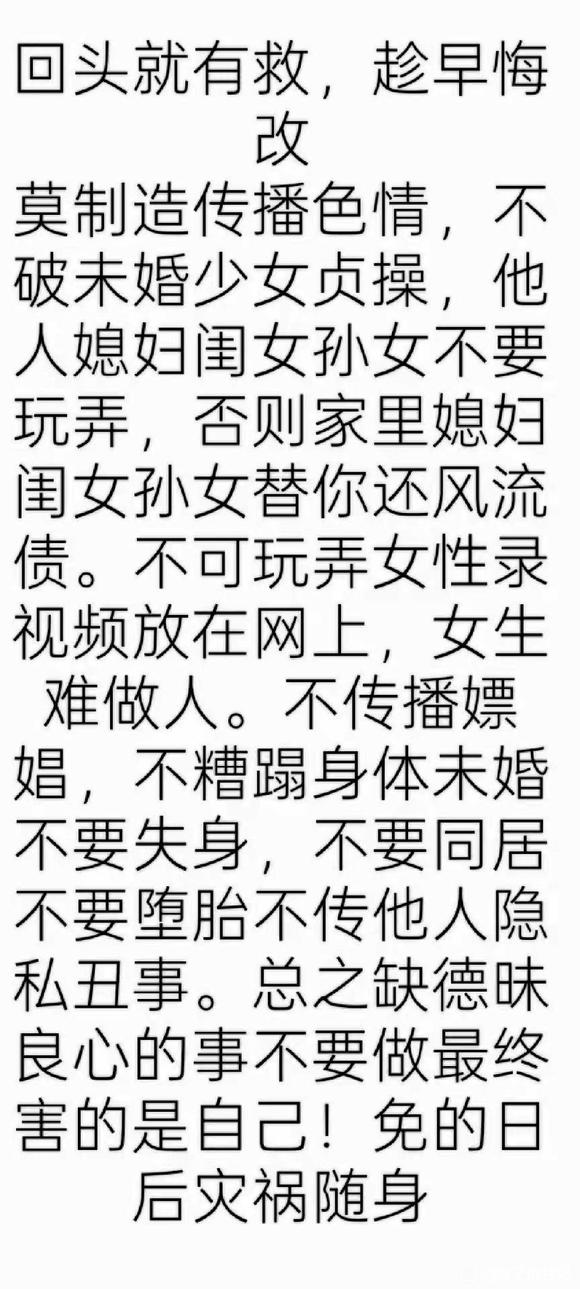 回头就有救，趁早悔改
莫制造传播色情，不破未婚少女贞操，他人媳妇闺女孙女不要玩弄，否则家里媳妇闺女孙女替你还风流债。不可玩弄女性录视频放在网上，女生难做人。不传播嫖娼，不糟蹋身体未婚不要失身，不要同居不要堕胎不传他人隐私丑事。总之缺德昧良心的事不要做最终害的是自己！免的日后灾祸随身